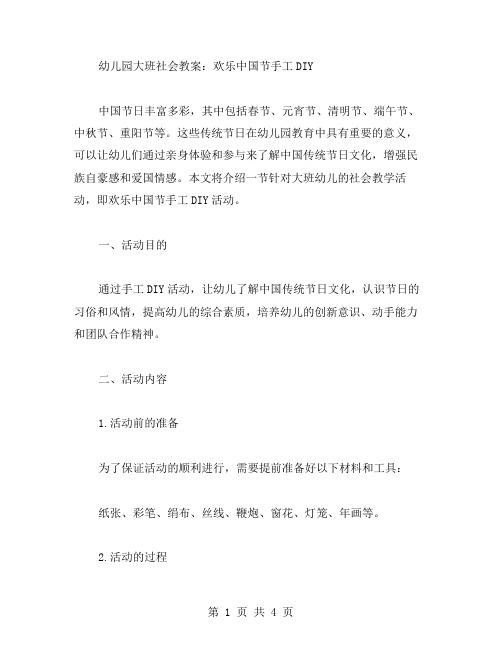 幼儿园大班社会教案：欢乐中国节手工 DIY

中国节日丰富多彩，其中包括春节、元宵节、清明节、端午节、中秋节、重阳节等。这些传统节日在幼儿园教育中具有重要的意义，可以让幼儿们通过亲身体验和参与来了解中国传统节日文化，增强民族自豪感和爱国情感。本文将介绍一节针对大班幼儿的社会教学活动，即欢乐中国节手工 DIY 活动。

一、活动目的

通过手工 DIY 活动，让幼儿了解中国传统节日文化，认识节日的习俗和风情，提高幼儿的综合素质，培养幼儿的创新意识、动手能力和团队合作精神。

二、活动内容

1.活动前的准备

为了保证活动的顺利进行，需要提前准备好以下材料和工具：

纸张、彩笔、绢布、丝线、鞭炮、窗花、灯笼、年画等。

2.活动的过程

第 1 页 共 4 页